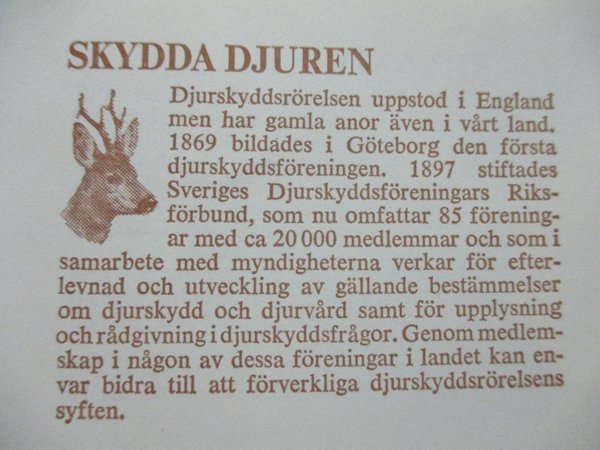 SKYDDA DJUREN

Djurskyddsrörelsen uppstod i England men har gamla anor även i vårt land. 1869 bildades i Göteborg den första djurskyddsföreningen. 1897 stiftades Sveriges Djurskyddsföreningars Riksförbund, som nu omfattar 85 föreningar med ca 20 000 medlemmar och som i samarbete med myndigheterna verkar för efterlevnad och utveckling av gällande bestämmelser om djurskydd och djurvård samt för upplysning och rådgivning i djurskyddsfrågor. Genom medlemskap i någon av dessa föreningar i landet kan envar bidra till att förverkliga djurskyddsrörelsens syften.